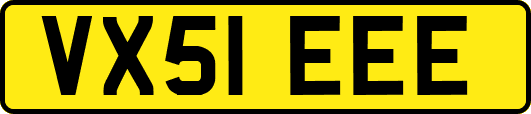 VX51 EEE